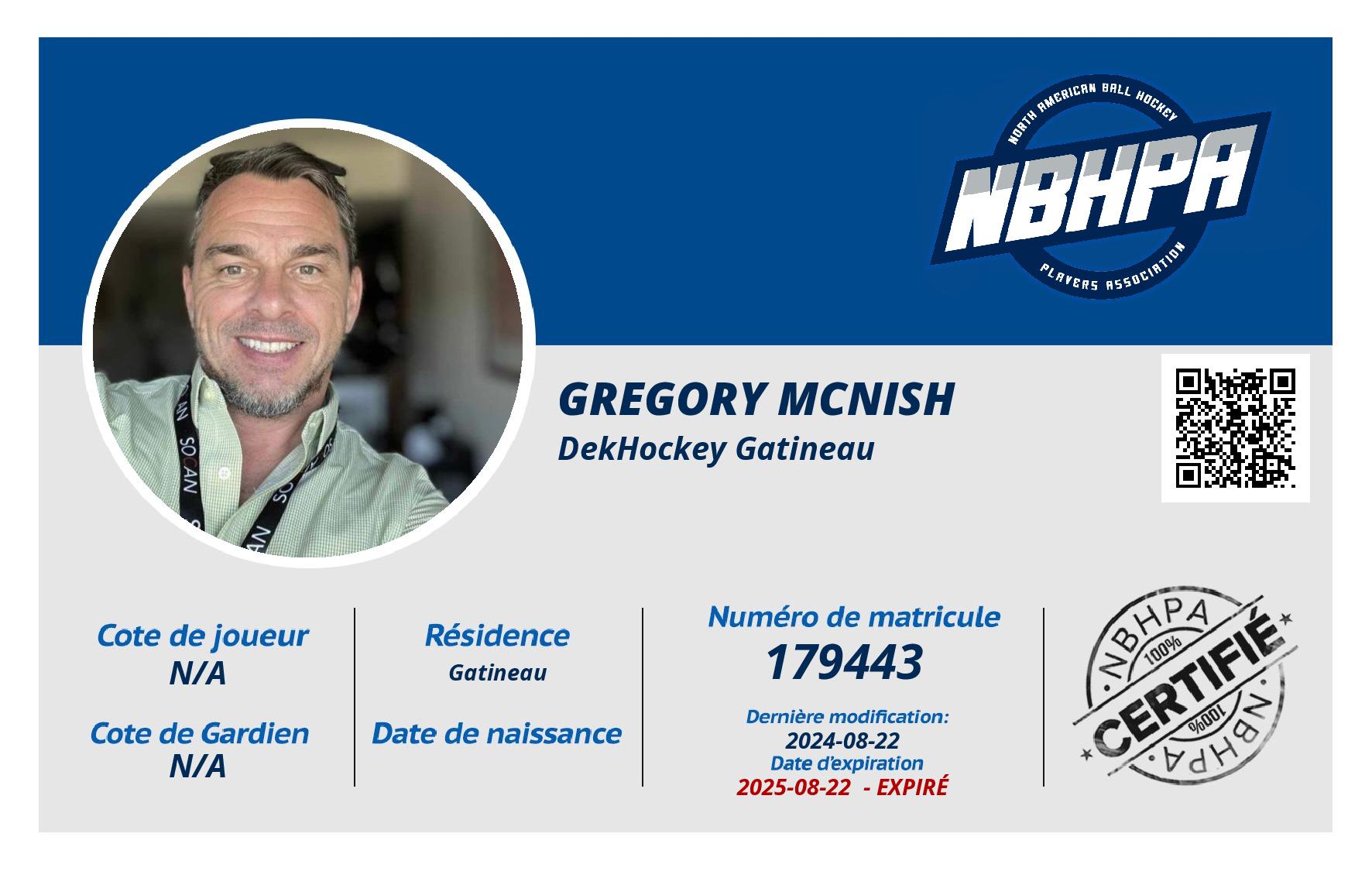 NORTH AMERICAN BALL HOCKEY
NBHPA
PLAYERS ASSOCIATION

GREGORY MCNISH
DekHockey Gatineau

Cote de joueur
N/A

Cote de Gardien
N/A

Résidence
Gatineau

Date de naissance

Numéro de matricule
179443

Dernière modification:
2024-08-22
Date d'expiration
2025-08-22 - EXPIRÉ

NBHPA
100%
CERTIFIÉ
100%
NBHPA